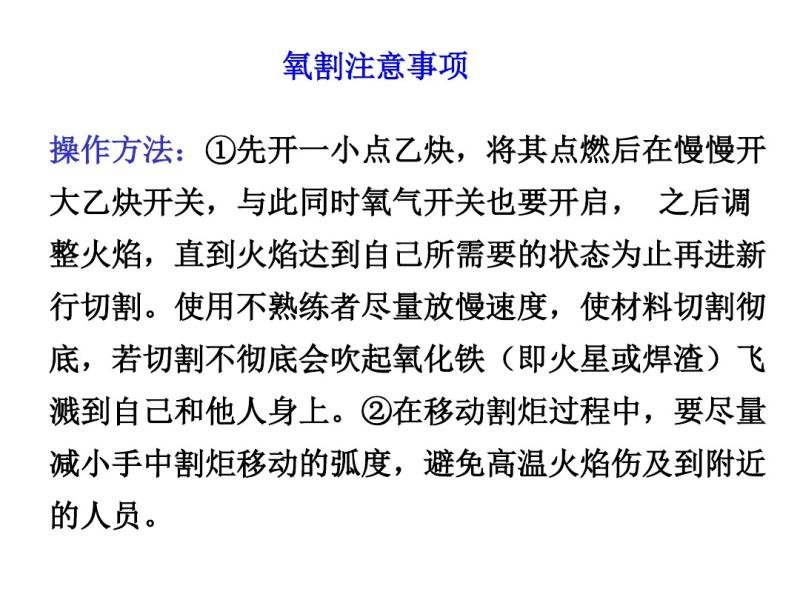 氧割注意事项

操作方法：①先开一小点乙炔，将其点燃后在慢慢开大乙炔开关，与此同时氧气开关也要开启， 之后调整火焰，直到火焰达到自己所需要的状态为止再进新行切割。使用不熟练者尽量放慢速度，使材料切割彻底，若切割不彻底会吹起氧化铁（即火星或焊渣）飞溅到自己和他人身上。②在移动割炬过程中，要尽量减小手中割炬移动的弧度，避免高温火焰伤及到附近的人员。